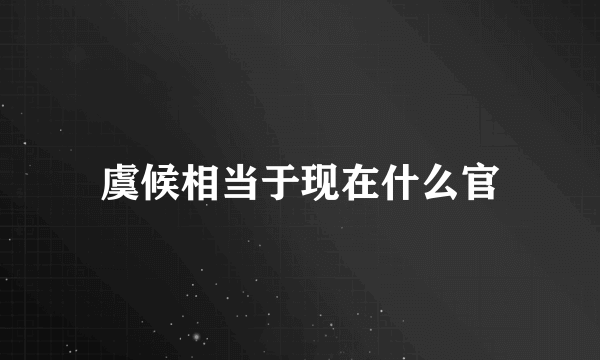 虞候相当于现在什么官